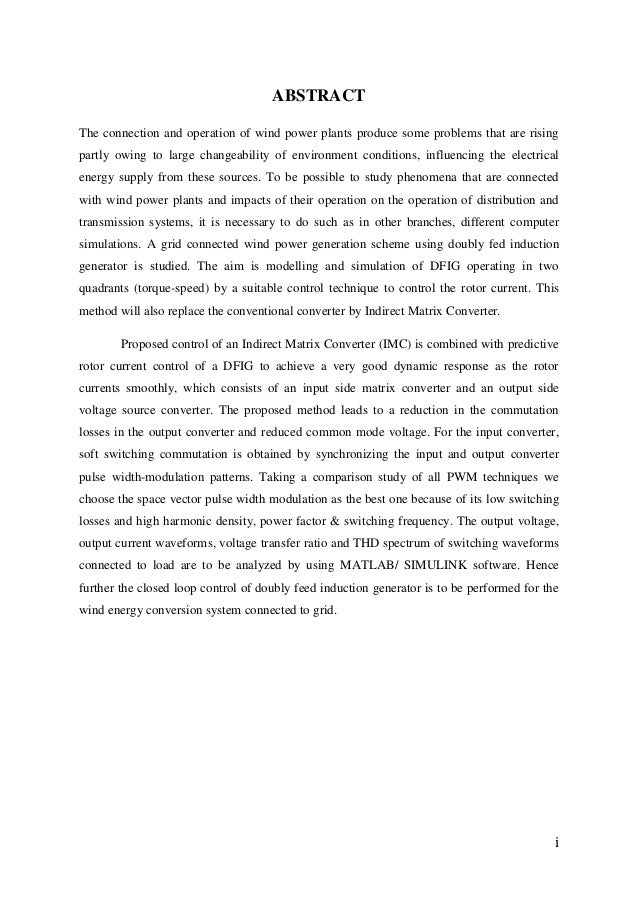 ABSTRACT

The connection and operation of wind power plants produce some problems that are rising partly owing to large changeability of environment conditions, influencing the electrical energy supply from these sources. To be possible to study phenomena that are connected with wind power plants and impacts of their operation on the operation of distribution and transmission systems, it is necessary to do such as in other branches, different computer simulations. A grid connected wind power generation scheme using doubly fed induction generator is studied. The aim is modelling and simulation of DFIG operating in two quadrants (torque-speed) by a suitable control technique to control the rotor current. This method will also replace the conventional converter by Indirect Matrix Converter.

Proposed control of an Indirect Matrix Converter (IMC) is combined with predictive rotor current control of a DFIG to achieve a very good dynamic response as the rotor currents smoothly, which consists of an input side matrix converter and an output side voltage source converter. The proposed method leads to a reduction in the commutation losses in the output converter and reduced common mode voltage. For the input converter, soft switching commutation is obtained by synchronizing the input and output converter pulse width-modulation patterns. Taking a comparison study of all PWM techniques we choose the space vector pulse width modulation as the best one because of its low switching losses and high harmonic density, power factor & switching frequency. The output voltage, output current waveforms, voltage transfer ratio and THD spectrum of switching waveforms connected to load are to be analyzed by using MATLAB/ SIMULINK software. Hence further the closed loop control of doubly feed induction generator is to be performed for the wind energy conversion system connected to grid.

i